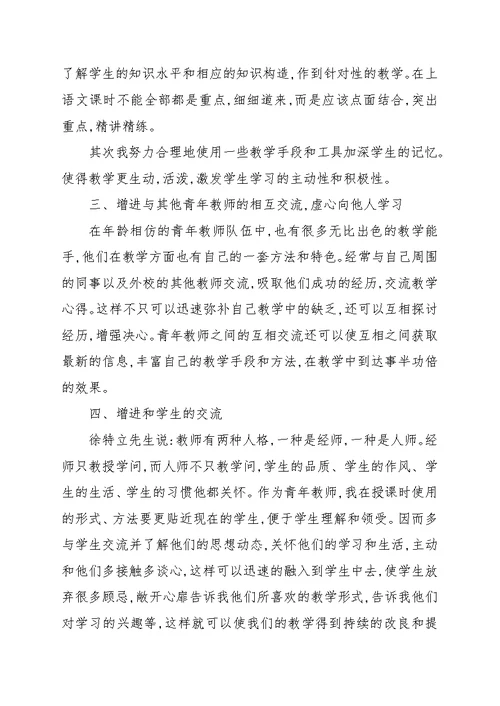 了解学生的知识水平和相应的知识构造，作到针对性的教学。在上语文课时不能全部都是重点，细细道来，而是应该点面结合，突出重点，精讲精练。

其次我努力合理地使用一些教学手段和工具加深学生的记忆。使得教学更生动，活泼，激发学生学习的主动性和积极性。

三、增进与其他青年教师的相互交流，虚心向他人学习

在年龄相仿的青年教师队伍中，也有很多无比出色的教学能手，他们在教学方面也有自己的一套方法和特色。经常与自己周围的同事以及外校的其他教师交流，吸取他们成功的经历，交流教学心得。这样不只可以迅速弥补自己教学中的缺乏，还可以互相探讨经历，增强决心。青年教师之间的互相交流还可以使互相之间获取最新的信息，丰富自己的教学手段和方法，在教学中到达事半功倍的效果。

四、增进和学生的交流

徐特立先生说：教师有两种人格，一种是经师，一种是人师。经师只教授学问，而人师不只教学问，学生的品质、学生的作风、学生的生活、学生的习惯他都关怀。作为青年教师，我在授课时使用的形式、方法要更贴近现在的学生，便于学生理解和领受。因而多与学生交流并了解他们的思想动态，关怀他们的学习和生活，主动和他们多接触多谈心，这样可以迅速的融入到学生中去，使学生放弃很多顾忌，敞开心扉告诉我他们所喜欢的教学形式，告诉我他们对学习的兴趣等，这样就可以使我们的教学得到持续的改良和提